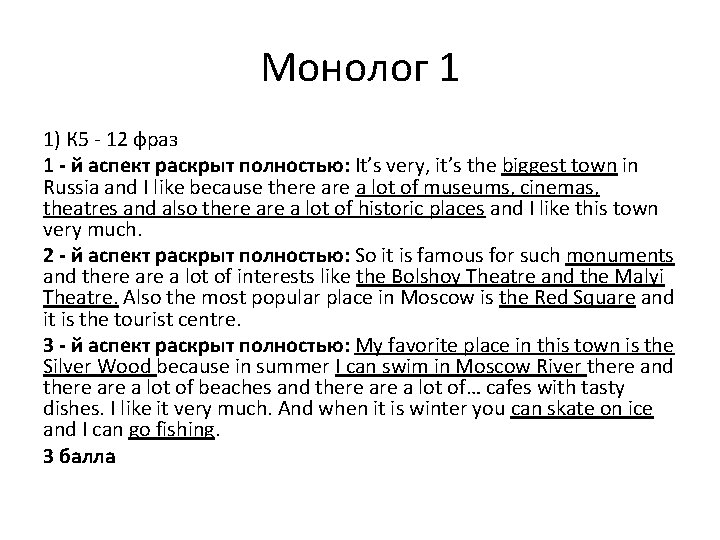 Монолог 1

1) К5 - 12 фраз

1 - й аспект раскрыт полностью: It's very, it's the biggest town in Russia and I like because there are a lot of museums, cinemas, theatres and also there are a lot of historic places and I like this town very much.

2 - й аспект раскрыт полностью: So it is famous for such monuments and there are a lot of interests like the Bolshoy Theatre and the Malyi Theatre. Also the most popular place in Moscow is the Red Square and it is the tourist centre.

3 - й аспект раскрыт полностью: My favorite place in this town is the Silver Wood because in summer I can swim in Moscow River there and there are a lot of beaches and there are a lot of… cafes with tasty dishes. I like it very much. And when it is winter you can skate on ice and I can go fishing.

3 балла